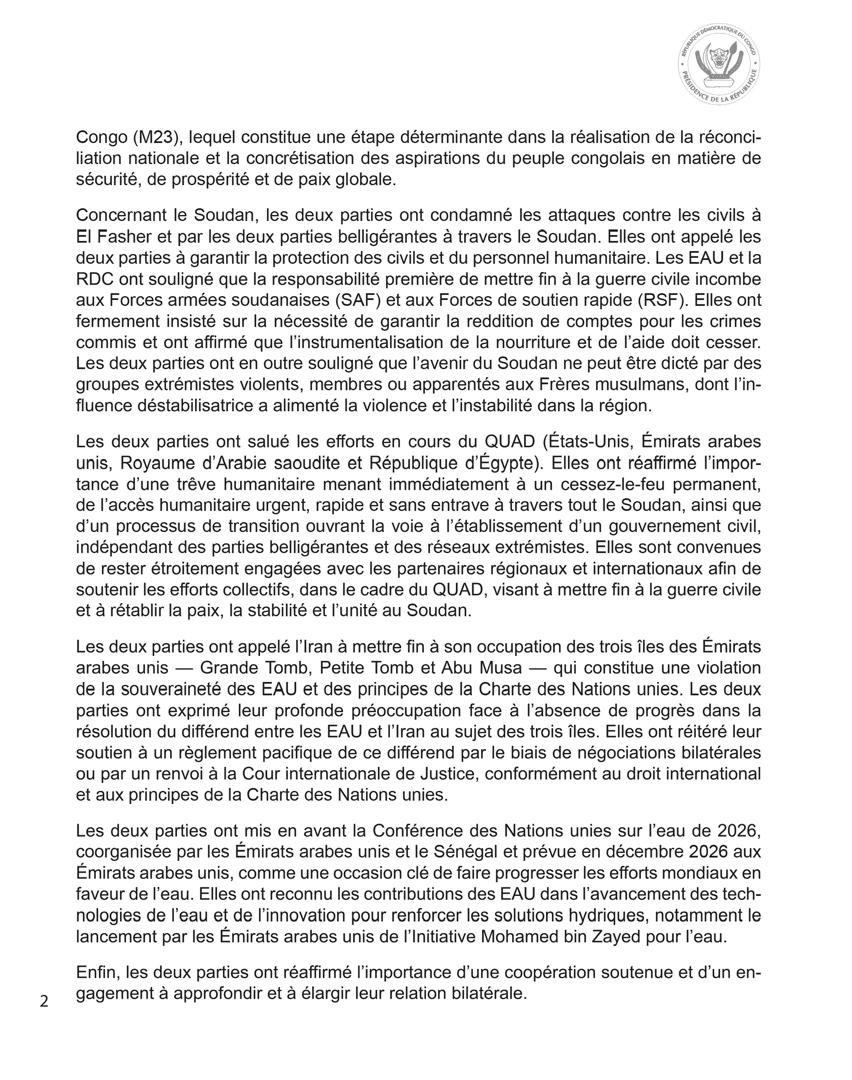 RÉPUBLIQUE DÉMOCRATIQUE DU CONGO
PRÉSIDENCE DE LA RÉPUBLIQUE

Congo (M23), lequel constitue une étape déterminante dans la réalisation de la réconciliation nationale et la concrétisation des aspirations du peuple congolais en matière de sécurité, de prospérité et de paix globale.

Concernant le Soudan, les deux parties ont condamné les attaques contre les civils à El Fasher et par les deux parties belligérantes à travers le Soudan. Elles ont appelé les deux parties à garantir la protection des civils et du personnel humanitaire. Les EAU et la RDC ont souligné que la responsabilité première de mettre fin à la guerre civile incombe aux Forces armées soudanaises (SAF) et aux Forces de soutien rapide (RSF). Elles ont fermement insisté sur la nécessité de garantir la reddition de comptes pour les crimes commis et ont affirmé que l'instrumentalisation de la nourriture et de l'aide doit cesser. Les deux parties ont en outre souligné que l'avenir du Soudan ne peut être dicté par des groupes extrémistes violents, membres ou apparentés aux Frères musulmans, dont l'influence déstabilisatrice a alimenté la violence et l'instabilité dans la région.

Les deux parties ont salué les efforts en cours du QUAD (États-Unis, Émirats arabes unis, Royaume d'Arabie saoudite et République d'Égypte). Elles ont réaffirmé l'importance d'une trêve humanitaire menant immédiatement à un cessez-le-feu permanent, de l'accès humanitaire urgent, rapide et sans entrave à travers tout le Soudan, ainsi que d'un processus de transition ouvrant la voie à l'établissement d'un gouvernement civil, indépendant des parties belligérantes et des réseaux extrémistes. Elles sont convenues de rester étroitement engagées avec les partenaires régionaux et internationaux afin de soutenir les efforts collectifs, dans le cadre du QUAD, visant à mettre fin à la guerre civile et à rétablir la paix, la stabilité et l'unité au Soudan.

Les deux parties ont appelé l'Iran à mettre fin à son occupation des trois îles des Émirats arabes unis — Grande Tomb, Petite Tomb et Abu Musa — qui constitue une violation de la souveraineté des EAU et des principes de la Charte des Nations unies. Les deux parties ont exprimé leur profonde préoccupation face à l'absence de progrès dans la résolution du différend entre les EAU et l'Iran au sujet des trois îles. Elles ont réitéré leur soutien à un règlement pacifique de ce différend par le biais de négociations bilatérales ou par un renvoi à la Cour internationale de Justice, conformément au droit international et aux principes de la Charte des Nations unies.

Les deux parties ont mis en avant la Conférence des Nations unies sur l'eau de 2026, coorganisée par les Émirats arabes unis et le Sénégal et prévue en décembre 2026 aux Émirats arabes unis, comme une occasion clé de faire progresser les efforts mondiaux en faveur de l'eau. Elles ont reconnu les contributions des EAU dans l'avancement des technologies de l'eau et de l'innovation pour renforcer les solutions hydriques, notamment le lancement par les Émirats arabes unis de l'Initiative Mohamed bin Zayed pour l'eau.

Enfin, les deux parties ont réaffirmé l'importance d'une coopération soutenue et d'un engagement à approfondir et à élargir leur relation bilatérale.

2